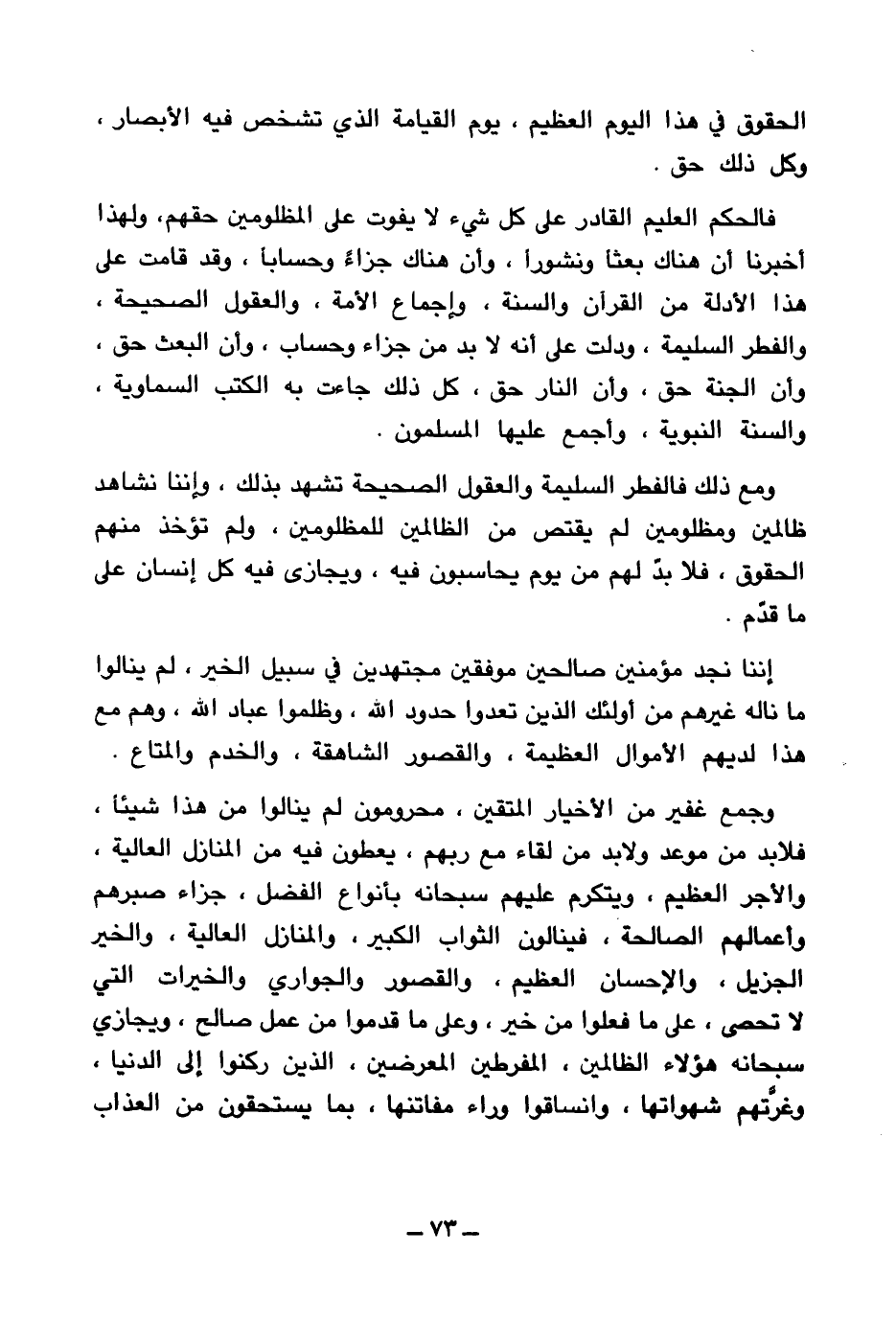 الحقوق في هذا اليوم العظيم ، يوم القيامة الذي تشخص فيه الأبصار ، وكل ذلك حق .

فالحكم العليم القادر على كل شيء لا يفوت على المظلومين حقهم، ولهذا أخبرنا أن هناك بعثاً ونشوراً ، وأن هناك جزاءً وحساباً ، وقد قامت على هذا الأدلة من القرآن والسنة ، وإجماع الأمة ، والعقول الصحيحة ، والفطر السليمة ، ودلت على أنه لا بد من جزاء وحساب ، وأن البعث حق ، وأن الجنة حق ، وأن النار حق ، كل ذلك جاءت به الكتب السماوية ، والسنة النبوية ، وأجمع عليها المسلمون .

ومع ذلك فالفطر السليمة والعقول الصحيحة تشهد بذلك ، وإننا نشاهد ظالمين ومظلومين لم يقتص من الظالمين للمظلومين ، ولم تؤخذ منهم الحقوق ، فلا بدّ لهم من يوم يحاسبون فيه ، ويجازى فيه كل إنسان على ما قدّم .

إننا نجد مؤمنين صالحين موفقين مجتهدين في سبيل الخير ، لم ينالوا ما ناله غيرهم من أولئك الذين تعدوا حدود الله ، وظلموا عباد الله ، وهم مع هذا لديهم الأموال العظيمة ، والقصور الشاهقة ، والخدم والمتاع .

وجمع غفير من الأخيار المتقين ، محرومون لم ينالوا من هذا شيئاً ، فلابد من موعد ولابد من لقاء مع ربهم ، يعطون فيه من المنازل العالية ، والأجر العظيم ، ويتكرم عليهم سبحانه بأنواع الفضل ، جزاء صبرهم وأعمالهم الصالحة ، فينالون الثواب الكبير ، والمنازل العالية ، والخير الجزيل ، والإحسان العظيم ، والقصور والجواري والخيرات التي لا تحصى ، على ما فعلوا من خير ، وعلى ما قدموا من عمل صالح ، ويجازي سبحانه هؤلاء الظالمين ، المفرطين المعرضين ، الذين ركنوا إلى الدنيا ، وغرّتهم شهواتها ، وانساقوا وراء مفاتنها ، بما يستحقون من العذاب

— ٧٣ —